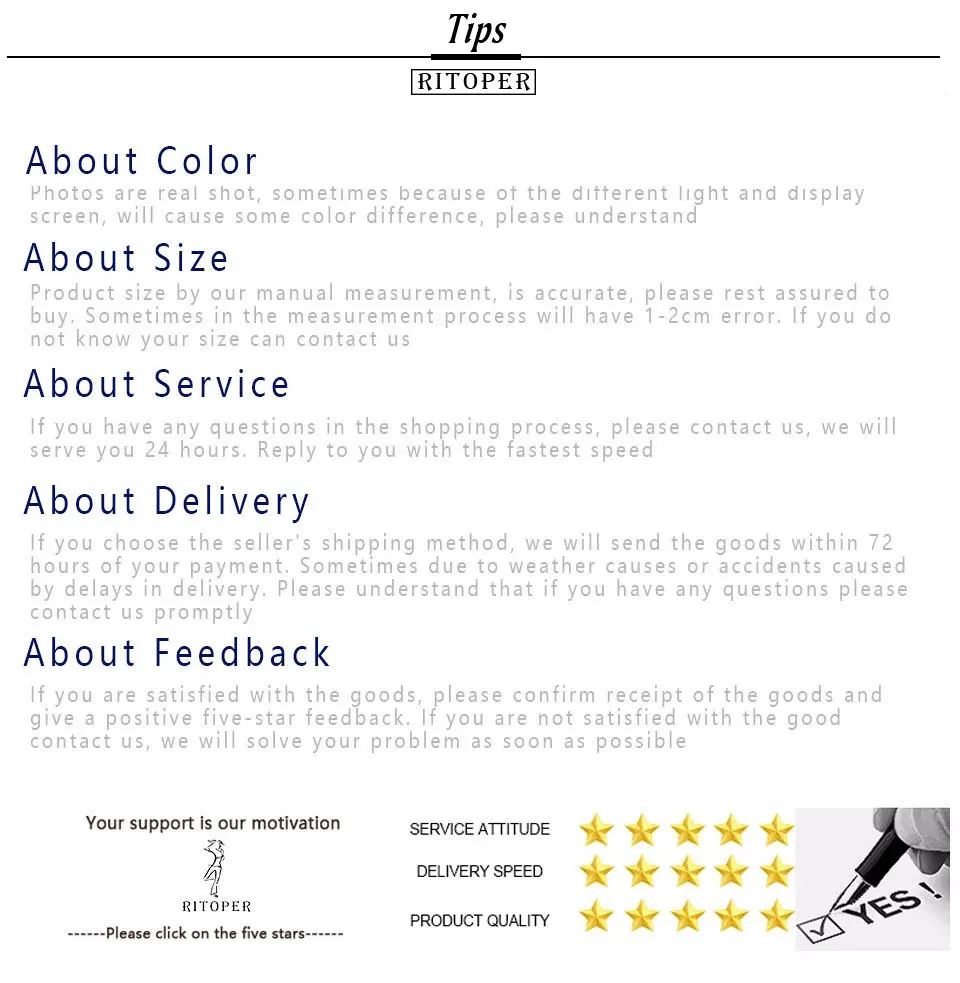 Tips

RITOPER

About Color

Photos are real shot, sometimes because of the different light and display screen, will cause some color difference, please understand

About Size

Product size by our manual measurement, is accurate, please rest assured to buy. Sometimes in the measurement process will have 1-2cm error. If you do not know your size can contact us

About Service

If you have any questions in the shopping process, please contact us, we will serve you 24 hours. Reply to you with the fastest speed

About Delivery

If you choose the seller's shipping method, we will send the goods within 72 hours of your payment. Sometimes due to weather causes or accidents caused by delays in delivery. Please understand that if you have any questions please contact us promptly

About Feedback

If you are satisfied with the goods, please confirm receipt of the goods and give a positive five-star feedback. If you are not satisfied with the good contact us, we will solve your problem as soon as possible

Your support is our motivation

RITOPER

------Please click on the five stars------

SERVICE ATTITUDE

DELIVERY SPEED

PRODUCT QUALITY

YES!